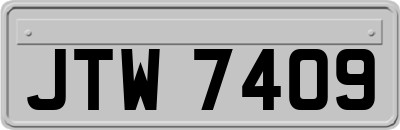 JTW 7409